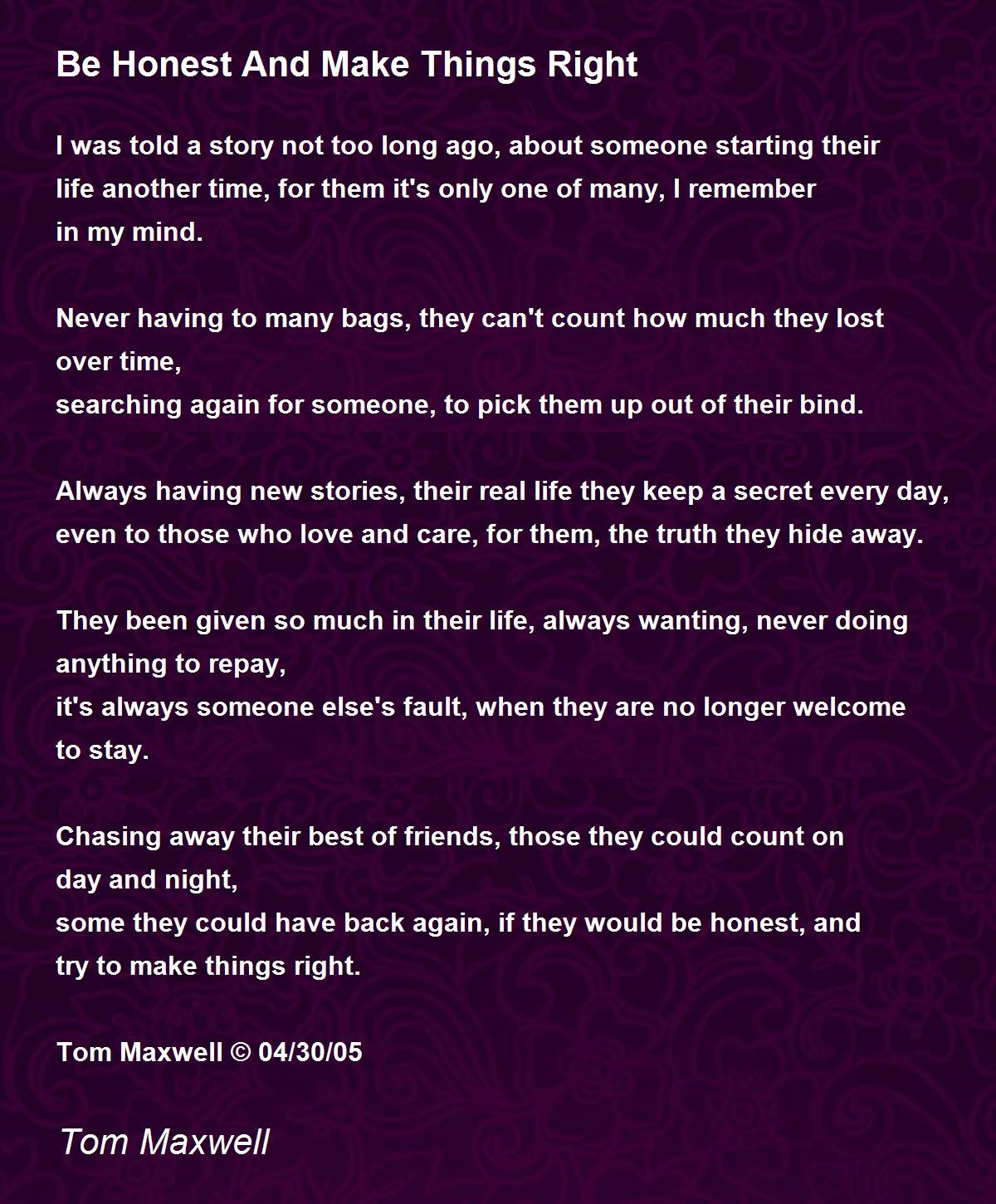 Be Honest And Make Things Right

I was told a story not too long ago, about someone starting their life another time, for them it's only one of many, I remember in my mind.

Never having to many bags, they can't count how much they lost over time,
searching again for someone, to pick them up out of their bind.

Always having new stories, their real life they keep a secret every day,
even to those who love and care, for them, the truth they hide away.

They been given so much in their life, always wanting, never doing anything to repay,
it's always someone else's fault, when they are no longer welcome to stay.

Chasing away their best of friends, those they could count on day and night,
some they could have back again, if they would be honest, and try to make things right.

Tom Maxwell © 04/30/05

Tom Maxwell